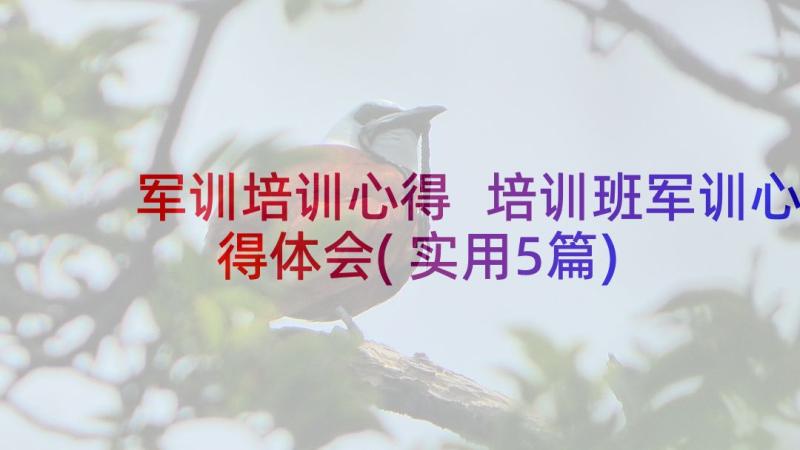 军训培训心得 培训班军训心得体会(实用5篇)